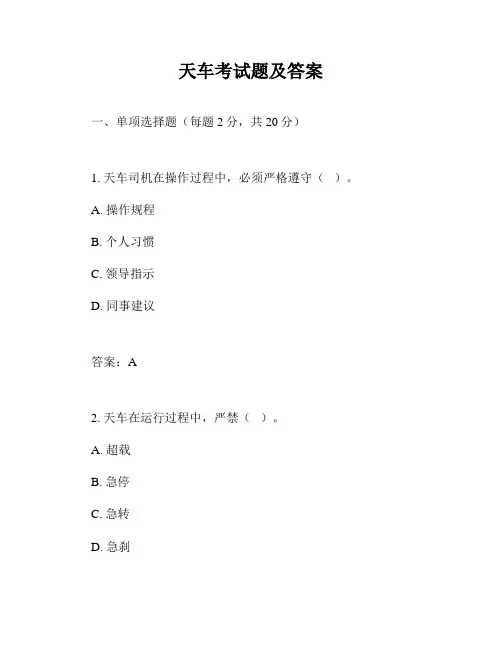 天车考试题及答案

一、单项选择题（每题 2 分，共 20 分）

1. 天车司机在操作过程中，必须严格遵守（ ）。

A. 操作规程

B. 个人习惯

C. 领导指示

D. 同事建议

答案：A

2. 天车在运行过程中，严禁（ ）。

A. 超载

B. 急停

C. 急转

D. 急刹